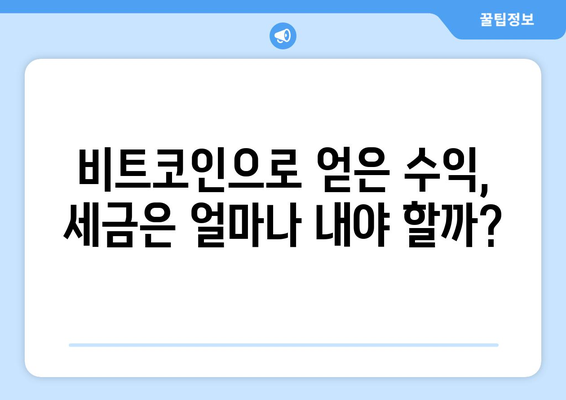 꿀팁정보

비트코인으로 얻은 수익, 세금은 얼마나 내야 할까?